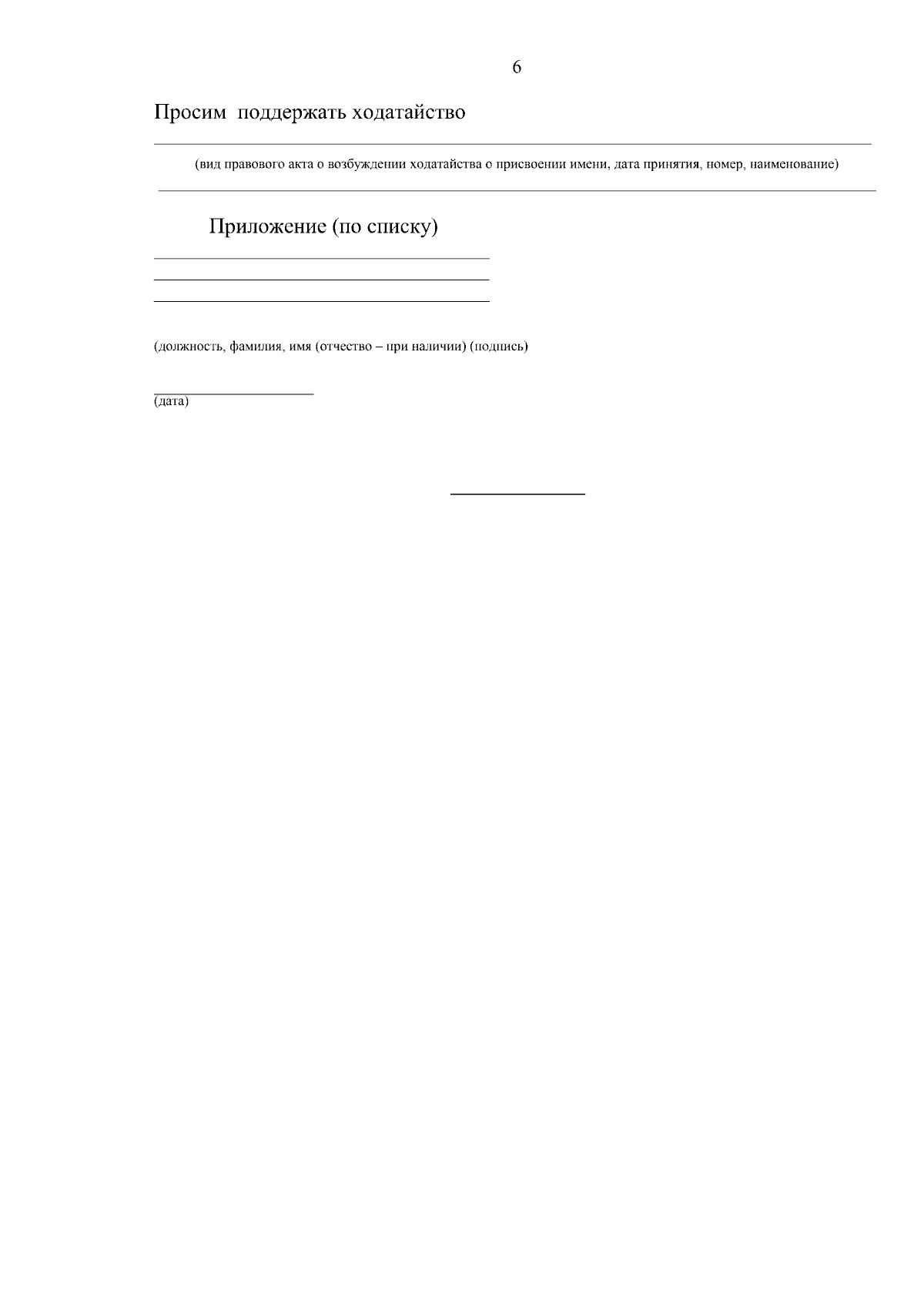 6

Просим поддержать ходатайство

(вид правового акта о возбуждении ходатайства о присвоении имени, дата принятия, номер, наименование)

Приложение (по списку)

(должность, фамилия, имя (отчество – при наличии) (подпись)

(дата)